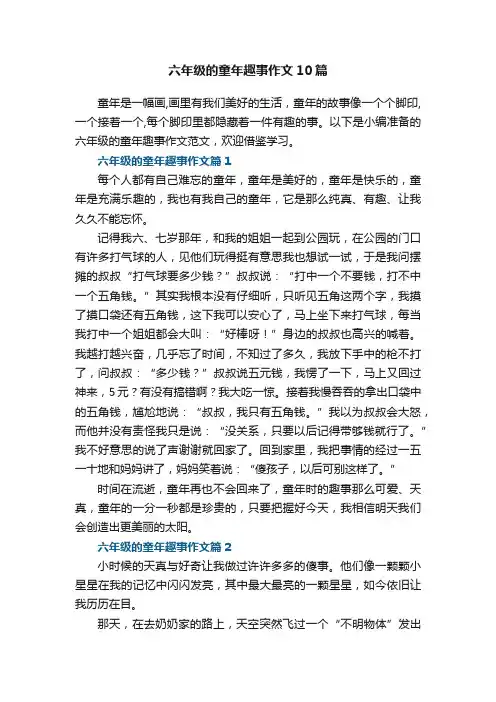 六年级的童年趣事作文10篇

童年是一幅画,画里有我们美好的生活，童年的故事像一个个脚印,一个接着一个,每个脚印里都隐藏着一件有趣的事。以下是小编准备的六年级的童年趣事作文范文，欢迎借鉴学习。

六年级的童年趣事作文篇1

每个人都有自己难忘的童年，童年是美好的，童年是快乐的，童年是充满乐趣的，我也有我自己的童年，它是那么纯真、有趣、让我久久不能忘怀。

记得我六、七岁那年，和我的姐姐一起到公园玩，在公园的门口有许多打气球的人，见他们玩得挺有意思我也想试一试，于是我问摆摊的叔叔“打气球要多少钱？”叔叔说：“打中一个不要钱，打不中一个五角钱。”其实我根本没有仔细听，只听见五角这两个字，我摸了摸口袋还有五角钱，这下我可以安心了，马上坐下来打气球，每当我打中一个姐姐都会大叫：“好棒呀！”身边的叔叔也高兴的喊着。我越打越兴奋，几乎忘了时间，不知过了多久，我放下手中的枪不打了，问叔叔：“多少钱？”叔叔说五元钱，我愣了一下，马上又回过神来，5元？有没有搞错啊？我大吃一惊。接着我慢吞吞的拿出口袋中的五角钱，尴尬地说：“叔叔，我只有五角钱。”我以为叔叔会大怒，而他并没有责怪我只是说：“没关系，只要以后记得带够钱就行了。”我不好意思的说了声谢谢就回家了。回到家里，我把事情的经过一五一十地和妈妈讲了，妈妈笑着说：“傻孩子，以后可别这样了。”

时间在流逝，童年再也不会回来了，童年时的趣事那么可爱、天真，童年的一分一秒都是珍贵的，只要把握好今天，我相信明天我们会创造出更美丽的太阳。

六年级的童年趣事作文篇2

小时候的天真与好奇让我做过许许多多的傻事。他们像一颗颗小星星在我的记忆中闪闪发亮，其中最大最亮的一颗星星，如今依旧让我历历在目。

那天，在去奶奶家的路上，天空突然飞过一个“不明物体”发出